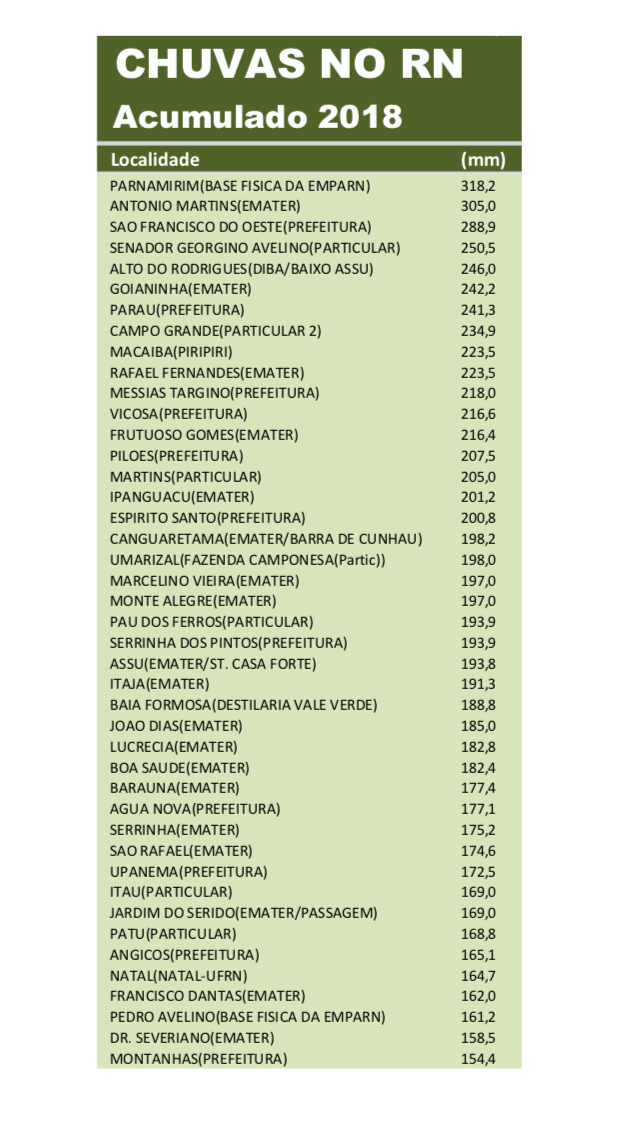 CHUVAS NO RN
Acumulado 2018

| Localidade | (mm) |
|---|---|
| PARNAMIRIM(BASE FISICA DA EMPARN) | 318,2 |
| ANTONIO MARTINS(EMATER) | 305,0 |
| SAO FRANCISCO DO OESTE(PREFEITURA) | 288,9 |
| SENADOR GEORGINO AVELINO(PARTICULAR) | 250,5 |
| ALTO DO RODRIGUES(DIBA/BAIXO ASSU) | 246,0 |
| GOIANINHA(EMATER) | 242,2 |
| PARAU(PREFEITURA) | 241,3 |
| CAMPO GRANDE(PARTICULAR 2) | 234,9 |
| MACAIBA(PIRIPIRI) | 223,5 |
| RAFAEL FERNANDES(EMATER) | 223,5 |
| MESSIAS TARGINO(PREFEITURA) | 218,0 |
| VICOSA(PREFEITURA) | 216,6 |
| FRUTUOSO GOMES(EMATER) | 216,4 |
| PILOES(PREFEITURA) | 207,5 |
| MARTINS(PARTICULAR) | 205,0 |
| IPANGUACU(EMATER) | 201,2 |
| ESPIRITO SANTO(PREFEITURA) | 200,8 |
| CANGUARETAMA(EMATER/BARRA DE CUNHAU) | 198,2 |
| UMARIZAL(FAZENDA CAMPONESA(Partic)) | 198,0 |
| MARCELINO VIEIRA(EMATER) | 197,0 |
| MONTE ALEGRE(EMATER) | 197,0 |
| PAU DOS FERROS(PARTICULAR) | 193,9 |
| SERRINHA DOS PINTOS(PREFEITURA) | 193,9 |
| ASSU(EMATER/ST. CASA FORTE) | 193,8 |
| ITAJA(EMATER) | 191,3 |
| BAIA FORMOSA(DESTILARIA VALE VERDE) | 188,8 |
| JOAO DIAS(EMATER) | 185,0 |
| LUCRECIA(EMATER) | 182,8 |
| BOA SAUDE(EMATER) | 182,4 |
| BARAUNA(EMATER) | 177,4 |
| AGUA NOVA(PREFEITURA) | 177,1 |
| SERRINHA(EMATER) | 175,2 |
| SAO RAFAEL(EMATER) | 174,6 |
| UPANEMA(PREFEITURA) | 172,5 |
| ITAU(PARTICULAR) | 169,0 |
| JARDIM DO SERIDO(EMATER/PASSAGEM) | 169,0 |
| PATU(PARTICULAR) | 168,8 |
| ANGICOS(PREFEITURA) | 165,1 |
| NATAL(NATAL-UFRN) | 164,7 |
| FRANCISCO DANTAS(EMATER) | 162,0 |
| PEDRO AVELINO(BASE FISICA DA EMPARN) | 161,2 |
| DR. SEVERIANO(EMATER) | 158,5 |
| MONTANHAS(PREFEITURA) | 154,4 |